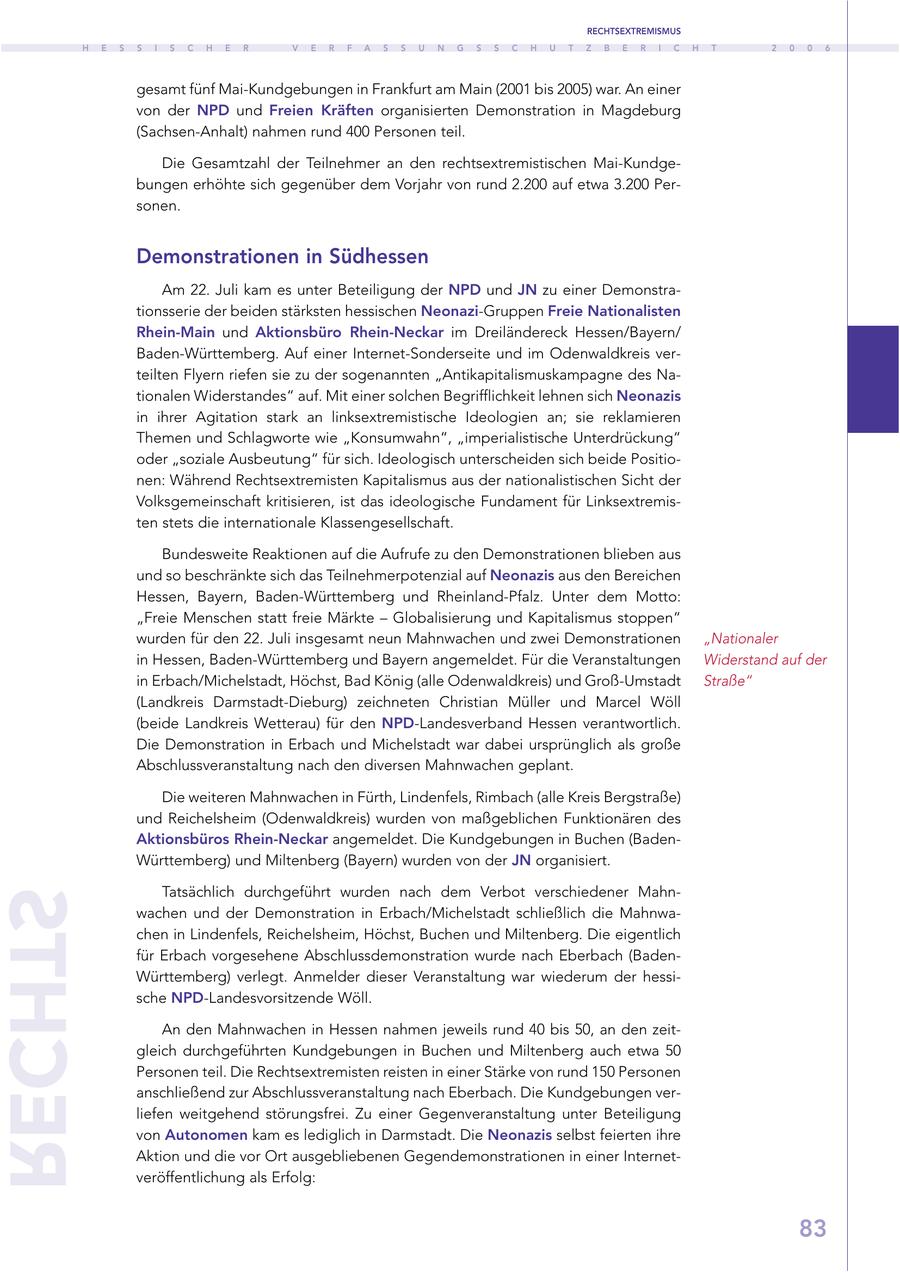 RECHTSEXTREMISMUS

HESSISCHER VERFASSUNGSSCHUTZBERICHT 2006

gesamt fünf Mai-Kundgebungen in Frankfurt am Main (2001 bis 2005) war. An einer von der NPD und Freien Kräften organisierten Demonstration in Magdeburg (Sachsen-Anhalt) nahmen rund 400 Personen teil.

Die Gesamtzahl der Teilnehmer an den rechtsextremistischen Mai-Kundgebungen erhöhte sich gegenüber dem Vorjahr von rund 2.200 auf etwa 3.200 Personen.

Demonstrationen in Südhessen

Am 22. Juli kam es unter Beteiligung der NPD und JN zu einer Demonstrationsserie der beiden stärksten hessischen Neonazi-Gruppen Freie Nationalisten Rhein-Main und Aktionsbüro Rhein-Neckar im Dreiländereck Hessen/Bayern/Baden-Württemberg. Auf einer Internet-Sonderseite und im Odenwaldkreis verteilten Flyern riefen sie zu der sogenannten „Antikapitalismuskampagne des Nationalen Widerstandes" auf. Mit einer solchen Begrifflichkeit lehnen sich Neonazis in ihrer Agitation stark an linksextremistische Ideologien an; sie reklamieren Themen und Schlagworte wie „Konsumwahn", „imperialistische Unterdrückung" oder „soziale Ausbeutung" für sich. Ideologisch unterscheiden sich beide Positionen: Während Rechtsextremisten Kapitalismus aus der nationalistischen Sicht der Volksgemeinschaft kritisieren, ist das ideologische Fundament für Linksextremisten stets die internationale Klassengesellschaft.

Bundesweite Reaktionen auf die Aufrufe zu den Demonstrationen blieben aus und so beschränkte sich das Teilnehmerpotenzial auf Neonazis aus den Bereichen Hessen, Bayern, Baden-Württemberg und Rheinland-Pfalz. Unter dem Motto: „Freie Menschen statt freie Märkte – Globalisierung und Kapitalismus stoppen" wurden für den 22. Juli insgesamt neun Mahnwachen und zwei Demonstrationen in Hessen, Baden-Württemberg und Bayern angemeldet. Für die Veranstaltungen in Erbach/Michelstadt, Höchst, Bad König (alle Odenwaldkreis) und Groß-Umstadt (Landkreis Darmstadt-Dieburg) zeichneten Christian Müller und Marcel Wöll (beide Landkreis Wetterau) für den NPD-Landesverband Hessen verantwortlich. Die Demonstration in Erbach und Michelstadt war dabei ursprünglich als große Abschlussveranstaltung nach den diversen Mahnwachen geplant.

„Nationaler Widerstand auf der Straße"

Die weiteren Mahnwachen in Fürth, Lindenfels, Rimbach (alle Kreis Bergstraße) und Reichelsheim (Odenwaldkreis) wurden von maßgeblichen Funktionären des Aktionsbüros Rhein-Neckar angemeldet. Die Kundgebungen in Buchen (Baden-Württemberg) und Miltenberg (Bayern) wurden von der JN organisiert.

Tatsächlich durchgeführt wurden nach dem Verbot verschiedener Mahnwachen und der Demonstration in Erbach/Michelstadt schließlich die Mahnwachen in Lindenfels, Reichelsheim, Höchst, Buchen und Miltenberg. Die eigentlich für Erbach vorgesehene Abschlussdemonstration wurde nach Eberbach (Baden-Württemberg) verlegt. Anmelder dieser Veranstaltung war wiederum der hessische NPD-Landesvorsitzende Wöll.

An den Mahnwachen in Hessen nahmen jeweils rund 40 bis 50, an den zeitgleich durchgeführten Kundgebungen in Buchen und Miltenberg auch etwa 50 Personen teil. Die Rechtsextremisten reisten in einer Stärke von rund 150 Personen anschließend zur Abschlussveranstaltung nach Eberbach. Die Kundgebungen verliefen weitgehend störungsfrei. Zu einer Gegenveranstaltung unter Beteiligung von Autonomen kam es lediglich in Darmstadt. Die Neonazis selbst feierten ihre Aktion und die vor Ort ausgebliebenen Gegendemonstrationen in einer Internetveröffentlichung als Erfolg:

RECHTS

83